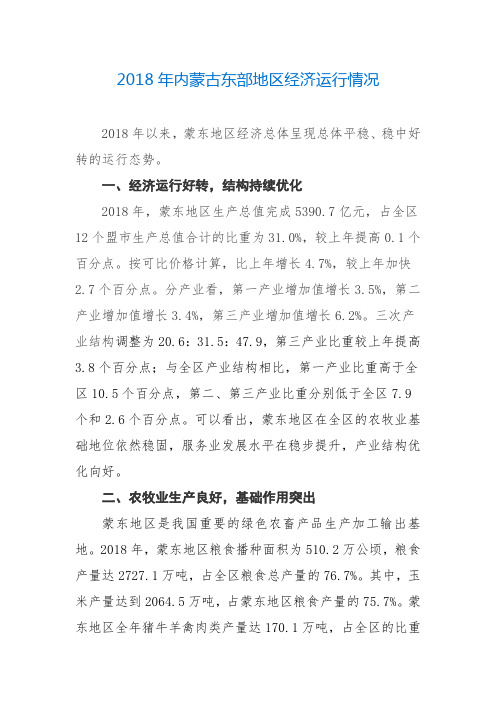 2018 年内蒙古东部地区经济运行情况

2018 年以来，蒙东地区经济总体呈现总体平稳、稳中好转的运行态势。

一、经济运行好转，结构持续优化

2018 年，蒙东地区生产总值完成 5390.7 亿元，占全区 12 个盟市生产总值合计的比重为 31.0%，较上年提高 0.1 个百分点。按可比价格计算，比上年增长 4.7%，较上年加快 2.7 个百分点。分产业看，第一产业增加值增长 3.5%，第二产业增加值增长 3.4%，第三产业增加值增长 6.2%。三次产业结构调整为 20.6：31.5：47.9，第三产业比重较上年提高 3.8 个百分点；与全区产业结构相比，第一产业比重高于全区 10.5 个百分点，第二、第三产业比重分别低于全区 7.9 个和 2.6 个百分点。可以看出，蒙东地区在全区的农牧业基础地位依然稳固，服务业发展水平在稳步提升，产业结构优化向好。

二、农牧业生产良好，基础作用突出

蒙东地区是我国重要的绿色农畜产品生产加工输出基地。2018 年，蒙东地区粮食播种面积为 510.2 万公顷，粮食产量达 2727.1 万吨，占全区粮食总产量的 76.7%。其中，玉米产量达到 2064.5 万吨，占蒙东地区粮食产量的 75.7%。蒙东地区全年猪牛羊禽肉类产量达 170.1 万吨，占全区的比重